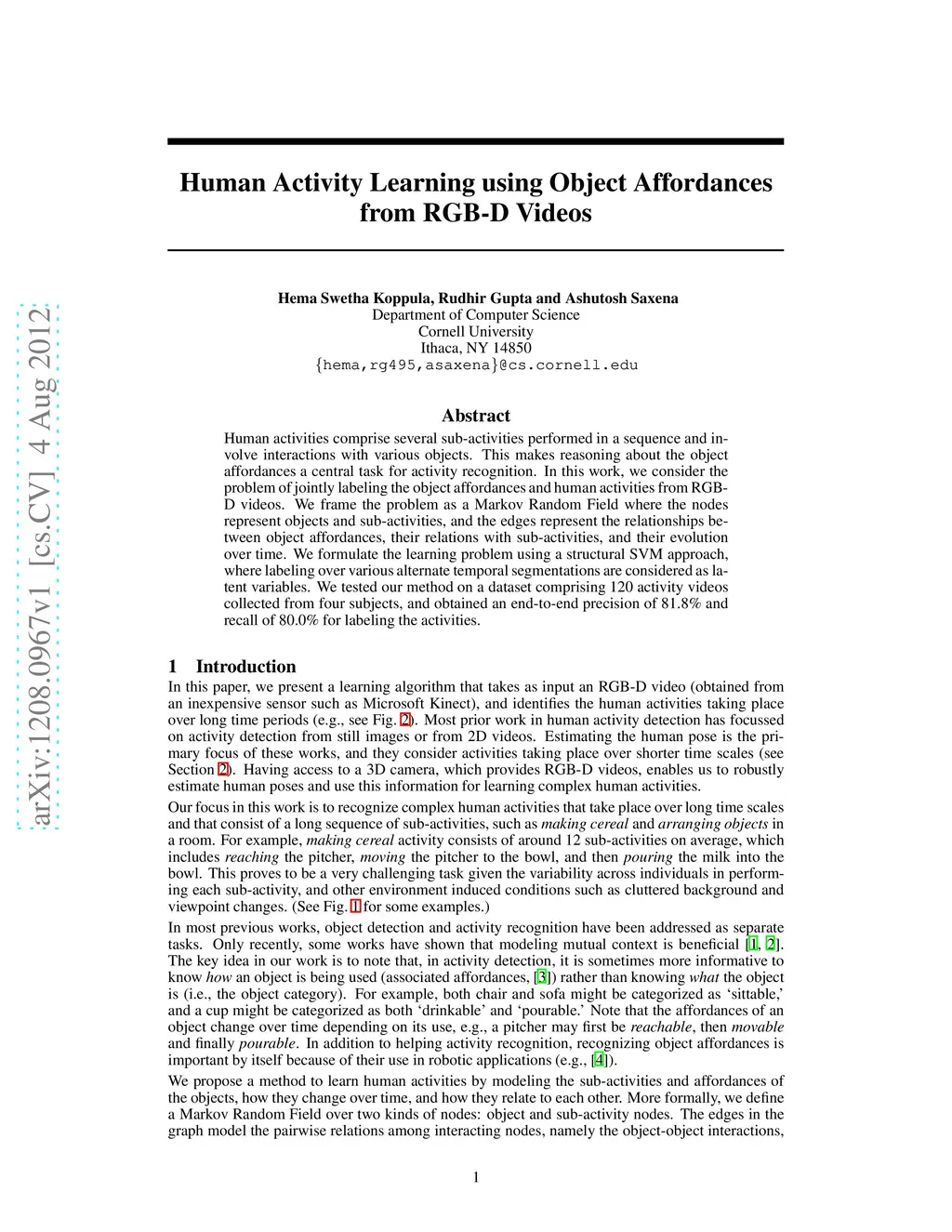 arXiv:1208.0967v1 [cs.CV] 4 Aug 2012

Human Activity Learning using Object Affordances from RGB-D Videos

Hema Swetha Koppula, Rudhir Gupta and Ashutosh Saxena
Department of Computer Science
Cornell University
Ithaca, NY 14850
{hema,rg495,asaxena}@cs.cornell.edu

Abstract

Human activities comprise several sub-activities performed in a sequence and involve interactions with various objects. This makes reasoning about the object affordances a central task for activity recognition. In this work, we consider the problem of jointly labeling the object affordances and human activities from RGB-D videos. We frame the problem as a Markov Random Field where the nodes represent objects and sub-activities, and the edges represent the relationships between object affordances, their relations with sub-activities, and their evolution over time. We formulate the learning problem using a structural SVM approach, where labeling over various alternate temporal segmentations are considered as latent variables. We tested our method on a dataset comprising 120 activity videos collected from four subjects, and obtained an end-to-end precision of 81.8% and recall of 80.0% for labeling the activities.

1 Introduction

In this paper, we present a learning algorithm that takes as input an RGB-D video (obtained from an inexpensive sensor such as Microsoft Kinect), and identifies the human activities taking place over long time periods (e.g., see Fig. 2). Most prior work in human activity detection has focussed on activity detection from still images or from 2D videos. Estimating the human pose is the primary focus of these works, and they consider activities taking place over shorter time scales (see Section 2). Having access to a 3D camera, which provides RGB-D videos, enables us to robustly estimate human poses and use this information for learning complex human activities.

Our focus in this work is to recognize complex human activities that take place over long time scales and that consist of a long sequence of sub-activities, such as making cereal and arranging objects in a room. For example, making cereal activity consists of around 12 sub-activities on average, which includes reaching the pitcher, moving the pitcher to the bowl, and then pouring the milk into the bowl. This proves to be a very challenging task given the variability across individuals in performing each sub-activity, and other environment induced conditions such as cluttered background and viewpoint changes. (See Fig. 1 for some examples.)

In most previous works, object detection and activity recognition have been addressed as separate tasks. Only recently, some works have shown that modeling mutual context is beneficial [1, 2]. The key idea in our work is to note that, in activity detection, it is sometimes more informative to know how an object is being used (associated affordances, [3]) rather than knowing what the object is (i.e., the object category). For example, both chair and sofa might be categorized as ‘sittable,’ and a cup might be categorized as both ‘drinkable’ and ‘pourable.’ Note that the affordances of an object change over time depending on its use, e.g., a pitcher may first be reachable, then movable and finally pourable. In addition to helping activity recognition, recognizing object affordances is important by itself because of their use in robotic applications (e.g., [4]).

We propose a method to learn human activities by modeling the sub-activities and affordances of the objects, how they change over time, and how they relate to each other. More formally, we define a Markov Random Field over two kinds of nodes: object and sub-activity nodes. The edges in the graph model the pairwise relations among interacting nodes, namely the object-object interactions,

1